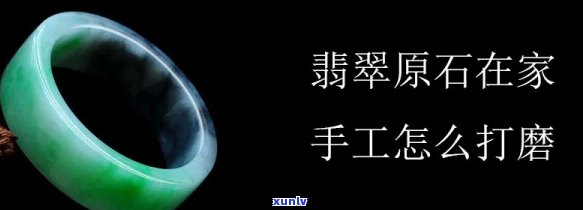 翡翠原石在家
手工怎么打磨

xunlv